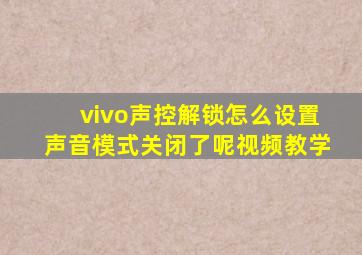 vivo声控解锁怎么设置
声音模式关闭了呢视频教学